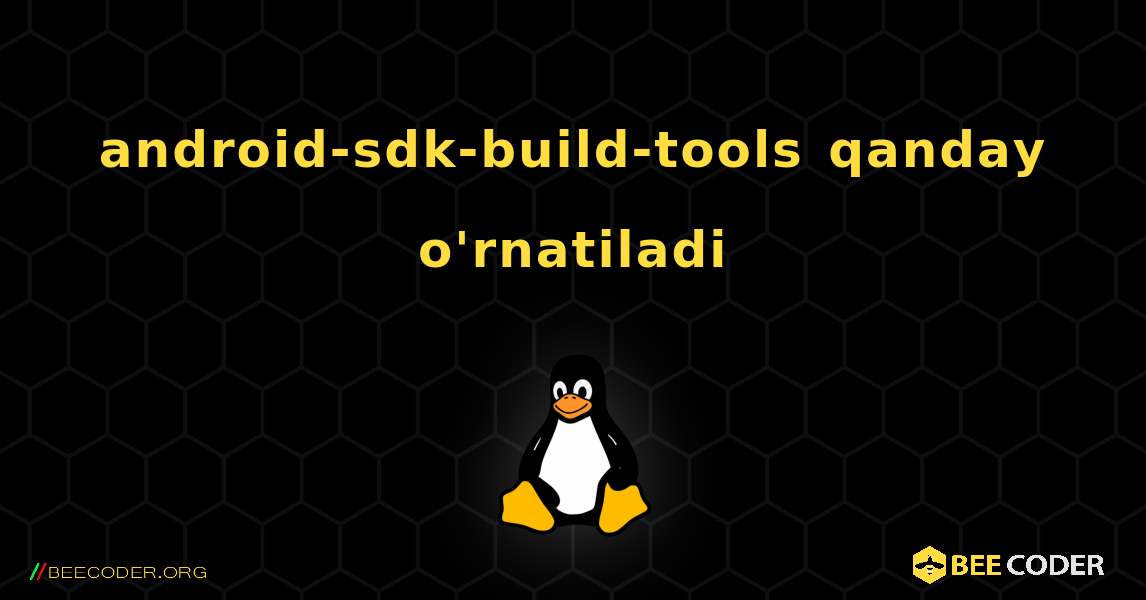 android-sdk-build-tools qanday o'rnatiladi

//BEECODER.ORG

BEE CODER